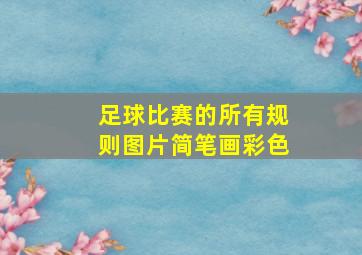 足球比赛的所有规则图片简笔画彩色